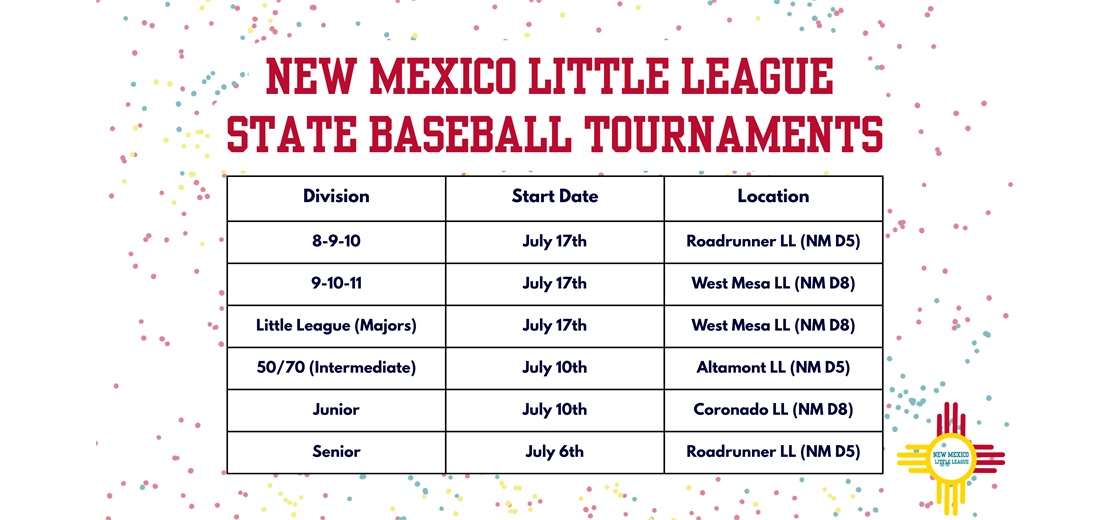 NEW MEXICO LITTLE LEAGUE STATE BASEBALL TOURNAMENTS

| Division | Start Date | Location |
|---|---|---|
| 8-9-10 | July 17th | Roadrunner LL (NM D5) |
| 9-10-11 | July 17th | West Mesa LL (NM D8) |
| Little League (Majors) | July 17th | West Mesa LL (NM D8) |
| 50/70 (Intermediate) | July 10th | Altamont LL (NM D5) |
| Junior | July 10th | Coronado LL (NM D8) |
| Senior | July 6th | Roadrunner LL (NM D5) |

NEW MEXICO LITTLE LEAGUE